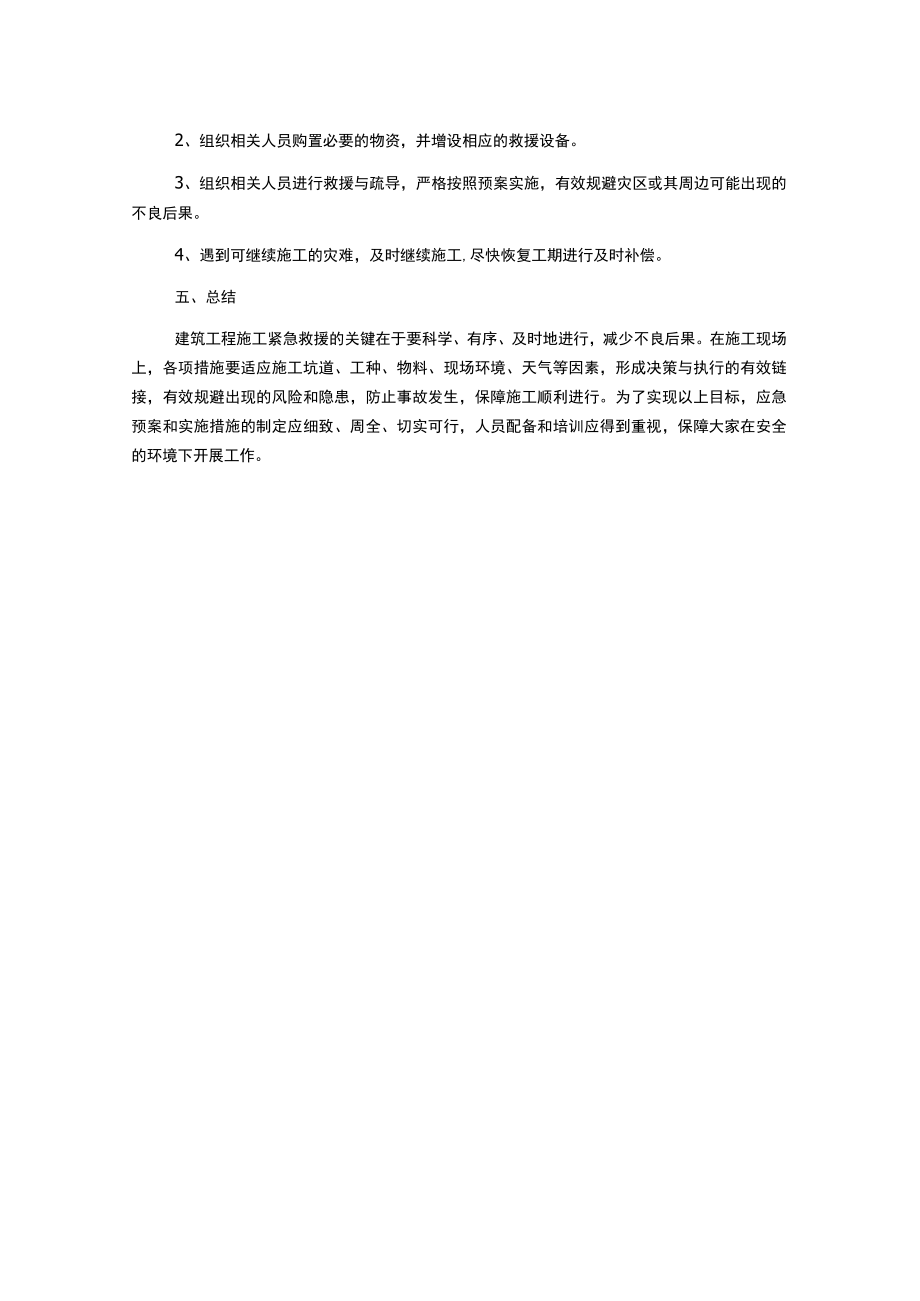 2、组织相关人员购置必要的物资，并增设相应的救援设备。

3、组织相关人员进行救援与疏导，严格按照预案实施，有效规避灾区或其周边可能出现的不良后果。

4、遇到可继续施工的灾难，及时继续施工，尽快恢复工期进行及时补偿。

五、总结

建筑工程施工紧急救援的关键在于要科学、有序、及时地进行，减少不良后果。在施工现场上，各项措施要适应施工坑道、工种、物料、现场环境、天气等因素，形成决策与执行的有效链接，有效规避出现的风险和隐患，防止事故发生，保障施工顺利进行。为了实现以上目标，应急预案和实施措施的制定应细致、周全、切实可行，人员配备和培训应得到重视，保障大家在安全的环境下开展工作。